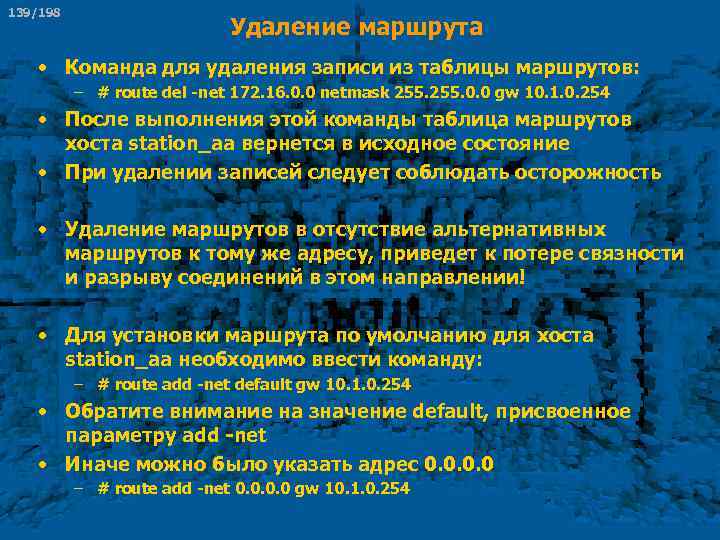 139/198

Удаление маршрута

• Команда для удаления записи из таблицы маршрутов:
  – # route del -net 172.16.0.0 netmask 255.255.0.0 gw 10.1.0.254
• После выполнения этой команды таблица маршрутов хоста station_aa вернется в исходное состояние
• При удалении записей следует соблюдать осторожность

• Удаление маршрутов в отсутствие альтернативных маршрутов к тому же адресу, приведет к потере связности и разрыву соединений в этом направлении!

• Для установки маршрута по умолчанию для хоста station_aa необходимо ввести команду:
  – # route add -net default gw 10.1.0.254
• Обратите внимание на значение default, присвоенное параметру add -net
• Иначе можно было указать адрес 0.0.0.0
  – # route add -net 0.0.0.0 gw 10.1.0.254